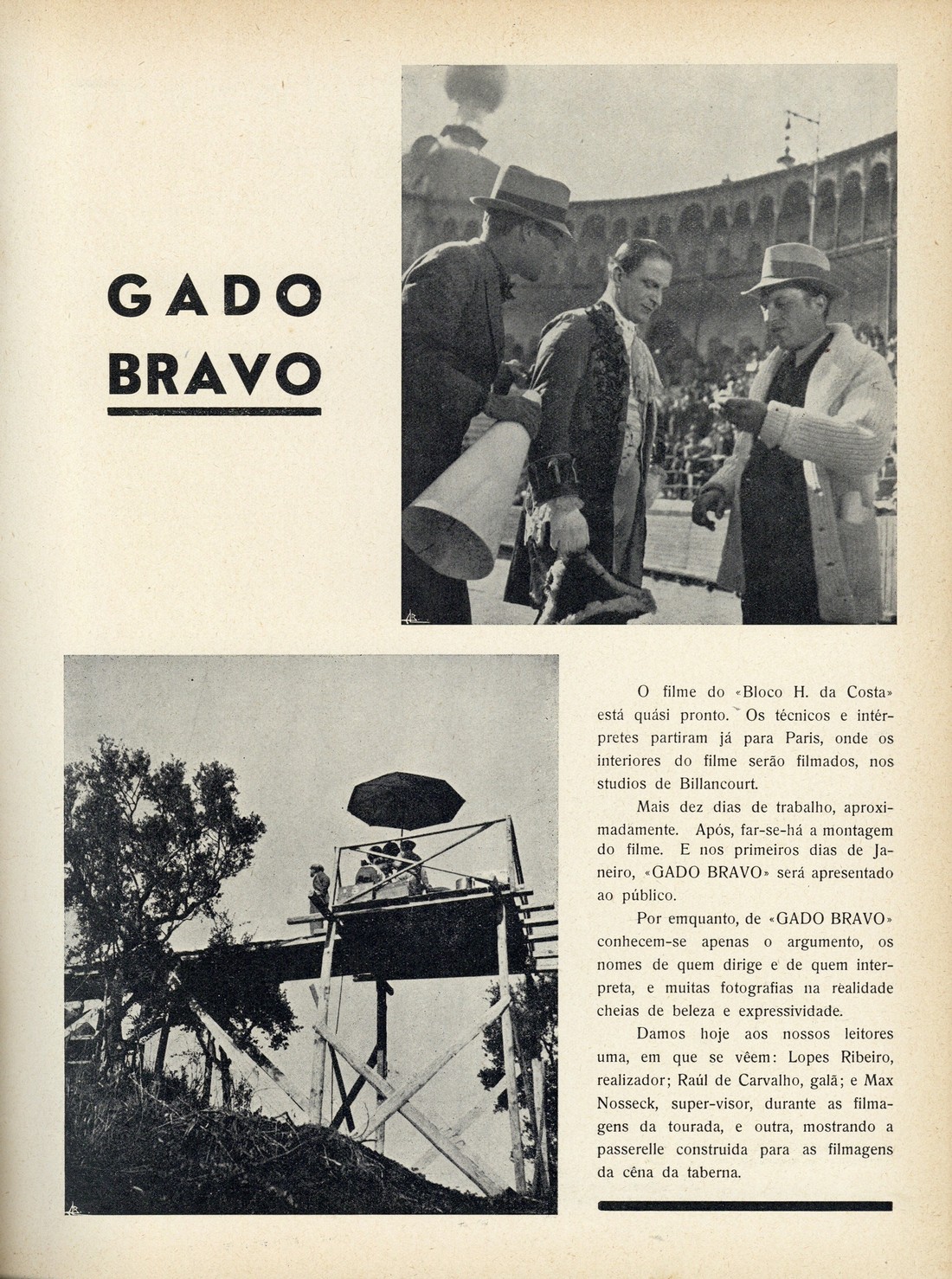 GADO BRAVO

O filme do «Bloco H. da Costa» está quási pronto. Os técnicos e intérpretes partiram já para Paris, onde os interiores do filme serão filmados, nos studios de Billancourt.

Mais dez dias de trabalho, aproximadamente. Após, far-se-há a montagem do filme. E nos primeiros dias de Janeiro, «GADO BRAVO» será apresentado ao público.

Por emquanto, de «GADO BRAVO» conhecem-se apenas o argumento, os nomes de quem dirige e de quem interpreta, e muitas fotografias na realidade cheias de beleza e expressividade.

Damos hoje aos nossos leitores uma, em que se vêem: Lopes Ribeiro, realizador; Raúl de Carvalho, galã; e Max Nosseck, super-visor, durante as filmagens da tourada, e outra, mostrando a passerelle construida para as filmagens da cêna da taberna.